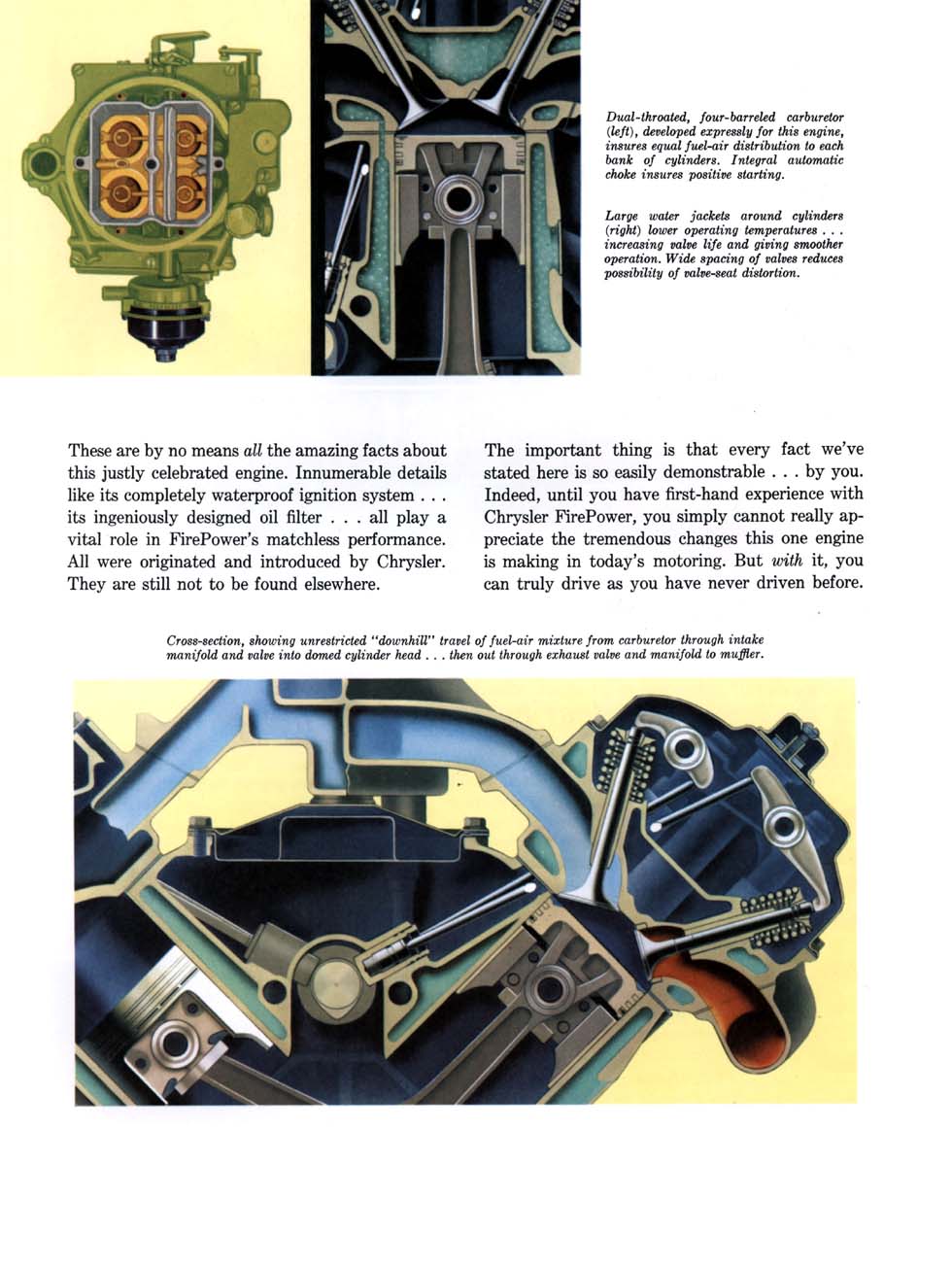 Dual-throated, four-barreled carburetor (left), developed expressly for this engine, insures equal fuel-air distribution to each bank of cylinders. Integral automatic choke insures positive starting.

Large water jackets around cylinders (right) lower operating temperatures . . . increasing valve life and giving smoother operation. Wide spacing of valves reduces possibility of valve-seat distortion.

These are by no means all the amazing facts about this justly celebrated engine. Innumerable details like its completely waterproof ignition system . . . its ingeniously designed oil filter . . . all play a vital role in FirePower's matchless performance. All were originated and introduced by Chrysler. They are still not to be found elsewhere.

The important thing is that every fact we've stated here is so easily demonstrable . . . by you. Indeed, until you have first-hand experience with Chrysler FirePower, you simply cannot really appreciate the tremendous changes this one engine is making in today's motoring. But with it, you can truly drive as you have never driven before.

Cross-section, showing unrestricted "downhill" travel of fuel-air mixture from carburetor through intake manifold and valve into domed cylinder head . . . then out through exhaust valve and manifold to muffler.